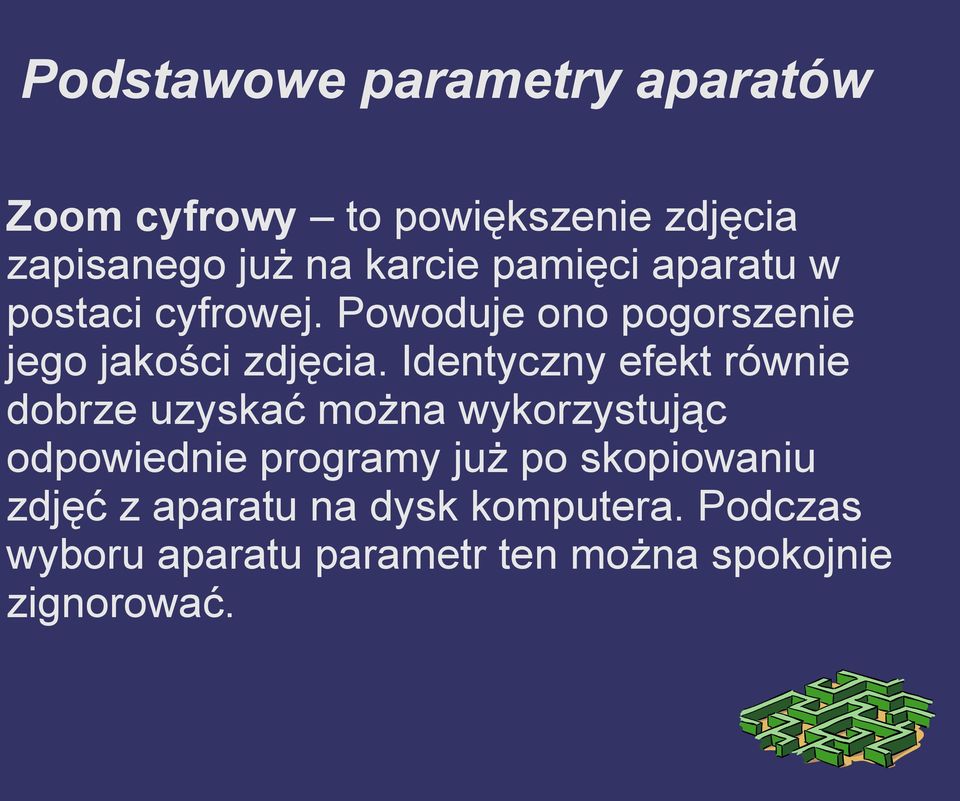 Podstawowe parametry aparatów

Zoom cyfrowy – to powiększenie zdjęcia zapisanego już na karcie pamięci aparatu w postaci cyfrowej. Powoduje ono pogorszenie jego jakości zdjęcia. Identyczny efekt równie dobrze uzyskać można wykorzystując odpowiednie programy już po skopiowaniu zdjęć z aparatu na dysk komputera. Podczas wyboru aparatu parametr ten można spokojnie zignorować.